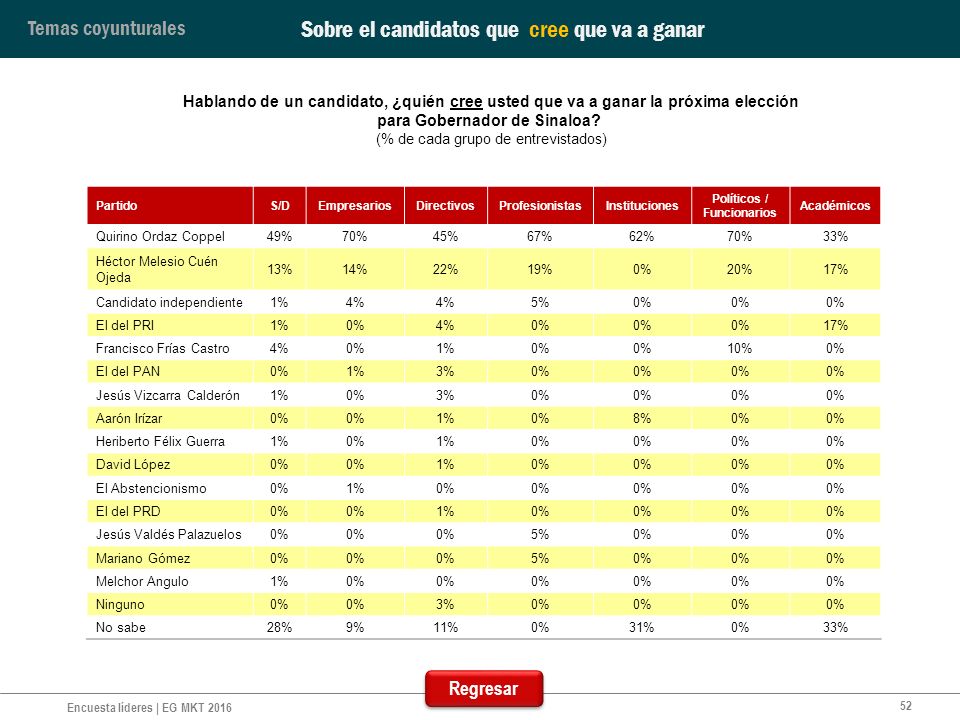 Temas coyunturales

Sobre el candidatos que cree que va a ganar

Hablando de un candidato, ¿quién cree usted que va a ganar la próxima elección para Gobernador de Sinaloa?
(% de cada grupo de entrevistados)

| Partido | S/D | Empresarios | Directivos | Profesionistas | Instituciones | Políticos / Funcionarios | Académicos |
|---|---|---|---|---|---|---|---|
| Quirino Ordaz Coppel | 49% | 70% | 45% | 67% | 62% | 70% | 33% |
| Héctor Melesio Cuén Ojeda | 13% | 14% | 22% | 19% | 0% | 20% | 17% |
| Candidato independiente | 1% | 4% | 4% | 5% | 0% | 0% | 0% |
| El del PRI | 1% | 0% | 4% | 0% | 0% | 0% | 17% |
| Francisco Frías Castro | 4% | 0% | 1% | 0% | 0% | 10% | 0% |
| El del PAN | 0% | 1% | 3% | 0% | 0% | 0% | 0% |
| Jesús Vizcarra Calderón | 1% | 0% | 3% | 0% | 0% | 0% | 0% |
| Aarón Irízar | 0% | 0% | 1% | 0% | 8% | 0% | 0% |
| Heriberto Félix Guerra | 1% | 0% | 1% | 0% | 0% | 0% | 0% |
| David López | 0% | 0% | 1% | 0% | 0% | 0% | 0% |
| El Abstencionismo | 0% | 1% | 0% | 0% | 0% | 0% | 0% |
| El del PRD | 0% | 0% | 1% | 0% | 0% | 0% | 0% |
| Jesús Valdés Palazuelos | 0% | 0% | 0% | 5% | 0% | 0% | 0% |
| Mariano Gómez | 0% | 0% | 0% | 5% | 0% | 0% | 0% |
| Melchor Angulo | 1% | 0% | 0% | 0% | 0% | 0% | 0% |
| Ninguno | 0% | 0% | 3% | 0% | 0% | 0% | 0% |
| No sabe | 28% | 9% | 11% | 0% | 31% | 0% | 33% |

Regresar

Encuesta líderes | EG MKT 2016

52